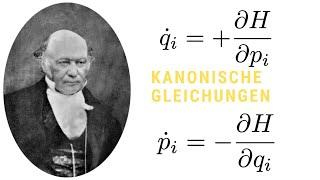 $\dot{q}_i = +\frac{\partial H}{\partial p_i}$

KANONISCHE GLEICHUNGEN

$\dot{p}_i = -\frac{\partial H}{\partial q_i}$